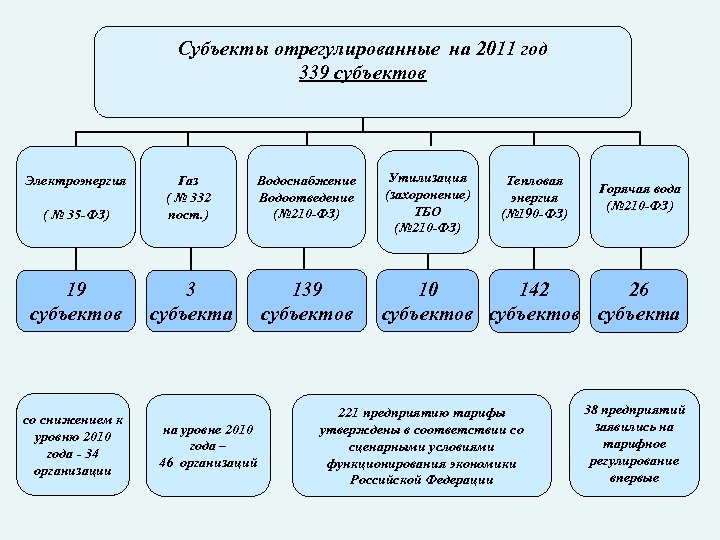 Субъекты отрегулированные на 2011 год
339 субъектов

Электроэнергия

( № 35-ФЗ)

Газ
( № 332 пост.)

Водоснабжение
Водоотведение
(№210-ФЗ)

Утилизация (захоронение) ТБО
(№210-ФЗ)

Тепловая энергия
(№190-ФЗ)

Горячая вода
(№210-ФЗ)

19 субъектов

3 субъекта

139 субъектов

10 субъектов

142 субъектов

26 субъекта

со снижением к уровню 2010 года - 34 организации

на уровне 2010 года – 46 организаций

221 предприятию тарифы утверждены в соответствии со сценарными условиями функционирования экономики Российской Федерации

38 предприятий заявились на тарифное регулирование впервые